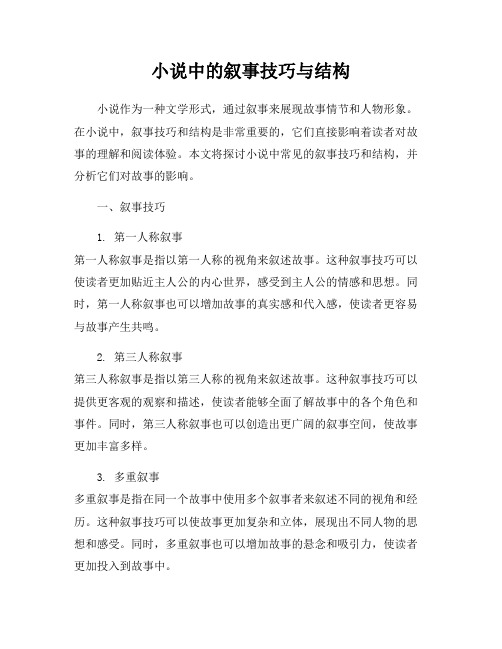 小说中的叙事技巧与结构

小说作为一种文学形式，通过叙事来展现故事情节和人物形象。在小说中，叙事技巧和结构是非常重要的，它们直接影响着读者对故事的理解和阅读体验。本文将探讨小说中常见的叙事技巧和结构，并分析它们对故事的影响。

一、叙事技巧

1. 第一人称叙事

第一人称叙事是指以第一人称的视角来叙述故事。这种叙事技巧可以使读者更加贴近主人公的内心世界，感受到主人公的情感和思想。同时，第一人称叙事也可以增加故事的真实感和代入感，使读者更容易与故事产生共鸣。

2. 第三人称叙事

第三人称叙事是指以第三人称的视角来叙述故事。这种叙事技巧可以提供更客观的观察和描述，使读者能够全面了解故事中的各个角色和事件。同时，第三人称叙事也可以创造出更广阔的叙事空间，使故事更加丰富多样。

3. 多重叙事

多重叙事是指在同一个故事中使用多个叙事者来叙述不同的视角和经历。这种叙事技巧可以使故事更加复杂和立体，展现出不同人物的思想和感受。同时，多重叙事也可以增加故事的悬念和吸引力，使读者更加投入到故事中。